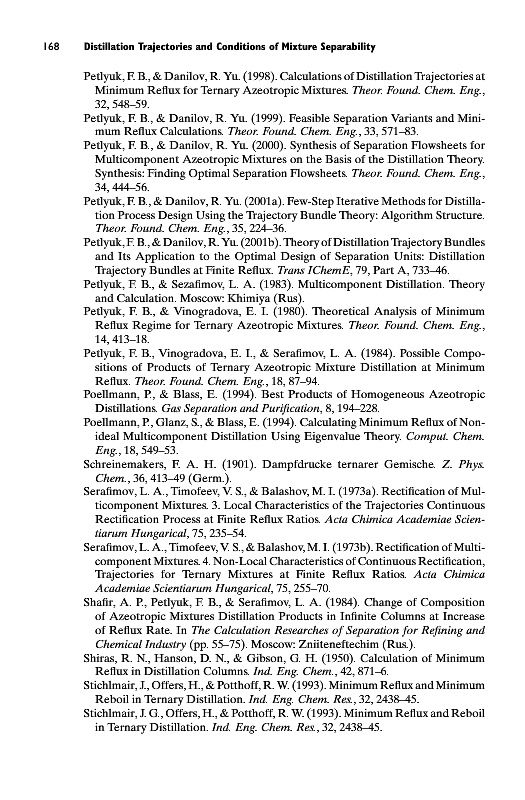 168 Distillation Trajectories and Conditions of Mixture Separability

Petlyuk, F. B., & Danilov, R. Yu. (1998). Calculations of Distillation Trajectories at Minimum Reflux for Ternary Azeotropic Mixtures. Theor. Found. Chem. Eng., 32, 548–59.

Petlyuk, F. B., & Danilov, R. Yu. (1999). Feasible Separation Variants and Minimum Reflux Calculations. Theor. Found. Chem. Eng., 33, 571–83.

Petlyuk, F. B., & Danilov, R. Yu. (2000). Synthesis of Separation Flowsheets for Multicomponent Azeotropic Mixtures on the Basis of the Distillation Theory. Synthesis: Finding Optimal Separation Flowsheets. Theor. Found. Chem. Eng., 34, 444–56.

Petlyuk, F. B., & Danilov, R. Yu. (2001a). Few-Step Iterative Methods for Distillation Process Design Using the Trajectory Bundle Theory: Algorithm Structure. Theor. Found. Chem. Eng., 35, 224–36.

Petlyuk, F. B., & Danilov, R. Yu. (2001b). Theory of Distillation Trajectory Bundles and Its Application to the Optimal Design of Separation Units: Distillation Trajectory Bundles at Finite Reflux. Trans IChemE, 79, Part A, 733–46.

Petlyuk, F. B., & Sezafimov, L. A. (1983). Multicomponent Distillation. Theory and Calculation. Moscow: Khimiya (Rus).

Petlyuk, F. B., & Vinogradova, E. I. (1980). Theoretical Analysis of Minimum Reflux Regime for Ternary Azeotropic Mixtures. Theor. Found. Chem. Eng., 14, 413–18.

Petlyuk, F. B., Vinogradova, E. I., & Serafimov, L. A. (1984). Possible Compositions of Products of Ternary Azeotropic Mixture Distillation at Minimum Reflux. Theor. Found. Chem. Eng., 18, 87–94.

Poellmann, P., & Blass, E. (1994). Best Products of Homogeneous Azeotropic Distillations. Gas Separation and Purification, 8, 194–228.

Poellmann, P., Glanz, S., & Blass, E. (1994). Calculating Minimum Reflux of Nonideal Multicomponent Distillation Using Eigenvalue Theory. Comput. Chem. Eng., 18, 549–53.

Schreinemakers, F. A. H. (1901). Dampfdrucke ternarer Gemische. Z. Phys. Chem., 36, 413–49 (Germ.).

Serafimov, L. A., Timofeev, V. S., & Balashov, M. I. (1973a). Rectification of Multicomponent Mixtures. 3. Local Characteristics of the Trajectories Continuous Rectification Process at Finite Reflux Ratios. Acta Chimica Academiae Scientiarum Hungarical, 75, 235–54.

Serafimov, L. A., Timofeev, V. S., & Balashov, M. I. (1973b). Rectification of Multicomponent Mixtures. 4. Non-Local Characteristics of Continuous Rectification, Trajectories for Ternary Mixtures at Finite Reflux Ratios. Acta Chimica Academiae Scientiarum Hungarical, 75, 255–70.

Shafir, A. P., Petlyuk, F. B., & Serafimov, L. A. (1984). Change of Composition of Azeotropic Mixtures Distillation Products in Infinite Columns at Increase of Reflux Rate. In The Calculation Researches of Separation for Refining and Chemical Industry (pp. 55–75). Moscow: Zniiteneftechim (Rus.).

Shiras, R. N., Hanson, D. N., & Gibson, G. H. (1950). Calculation of Minimum Reflux in Distillation Columns. Ind. Eng. Chem., 42, 871–6.

Stichlmair, J., Offers, H., & Potthoff, R. W. (1993). Minimum Reflux and Minimum Reboil in Ternary Distillation. Ind. Eng. Chem. Res., 32, 2438–45.

Stichlmair, J. G., Offers, H., & Potthoff, R. W. (1993). Minimum Reflux and Reboil in Ternary Distillation. Ind. Eng. Chem. Res., 32, 2438–45.